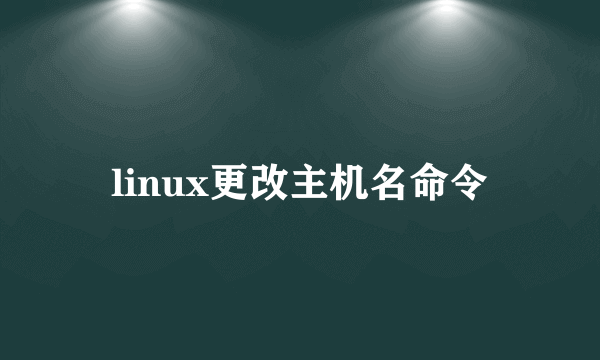 linux更改主机名命令